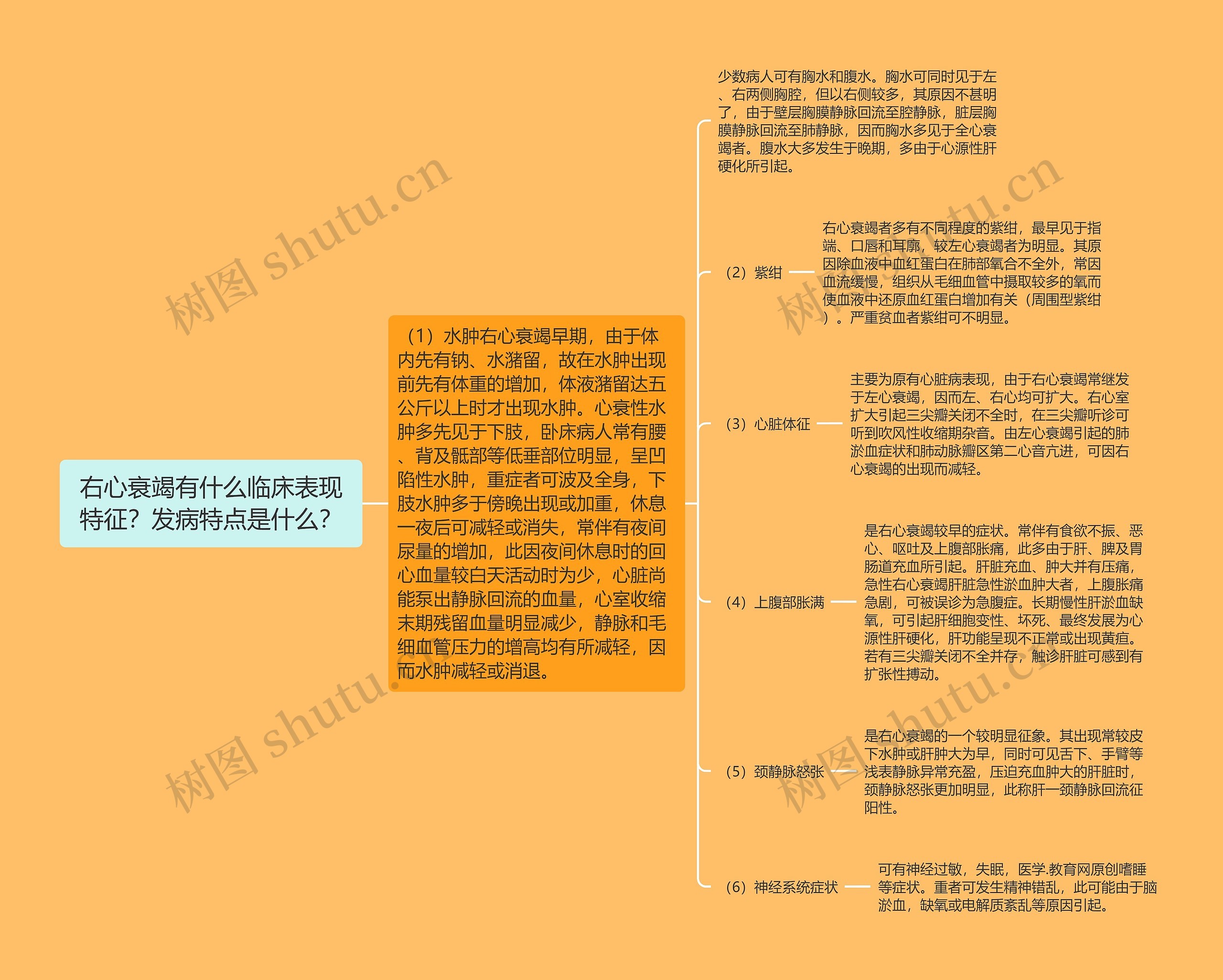 右心衰竭有什么临床表现特征？发病特点是什么？

（1）水肿右心衰竭早期，由于体内先有钠、水潴留，故在水肿出现前先有体重的增加，体液潴留达五公斤以上时才出现水肿。心衰性水肿多先见于下肢，卧床病人常有腰、背及骶部等低垂部位明显，呈凹陷性水肿，重症者可波及全身，下肢水肿多于傍晚出现或加重，休息一夜后可减轻或消失，常伴有夜间尿量的增加，此因夜间休息时的回心血量较白天活动时为少，心脏尚能泵出静脉回流的血量，心室收缩末期残留血量明显减少，静脉和毛细血管压力的增高均有所减轻，因而水肿减轻或消退。

少数病人可有胸水和腹水。胸水可同时见于左、右两侧胸腔，但以右侧较多，其原因不甚明了，由于壁层胸膜静脉回流至腔静脉，脏层胸膜静脉回流至肺静脉，因而胸水多见于全心衰竭者。腹水大多发生于晚期，多由于心源性肝硬化所引起。

（2）紫绀

右心衰竭者多有不同程度的紫绀，最早见于指端、口唇和耳廓，较左心衰竭者为明显。其原因除血液中血红蛋白在肺部氧合不全外，常因血流缓慢，组织从毛细血管中摄取较多的氧而使血液中还原血红蛋白增加有关（周围型紫绀）。严重贫血者紫绀可不明显。

（3）心脏体征

主要为原有心脏病表现，由于右心衰竭常继发于左心衰竭，因而左、右心均可扩大。右心室扩大引起三尖瓣关闭不全时，在三尖瓣听诊可听到吹风性收缩期杂音。由左心衰竭引起的肺淤血症状和肺动脉瓣区第二心音亢进，可因右心衰竭的出现而减轻。

（4）上腹部胀满

是右心衰竭较早的症状。常伴有食欲不振、恶心、呕吐及上腹部胀痛，此多由于肝、脾及胃肠道充血所引起。肝脏充血、肿大并有压痛，急性右心衰竭肝脏急性淤血肿大者，上腹胀痛急剧，可被误诊为急腹症。长期慢性肝淤血缺氧，可引起肝细胞变性、坏死、最终发展为心源性肝硬化，肝功能呈现不正常或出现黄疸。若有三尖瓣关闭不全并存，触诊肝脏可感到有扩张性搏动。

（5）颈静脉怒张

是右心衰竭的一个较明显征象。其出现常较皮下水肿或肝肿大为早，同时可见舌下、手臂等浅表静脉异常充盈，压迫充血肿大的肝脏时，颈静脉怒张更加明显，此称肝一颈静脉回流征阳性。

（6）神经系统症状

可有神经过敏，失眠，医学.教育网原创嗜睡等症状。重者可发生精神错乱，此可能由于脑淤血，缺氧或电解质紊乱等原因引起。

树图 shutu.cn
树图 shutu.cn
树图 shutu.cn
树图 shutu.cn